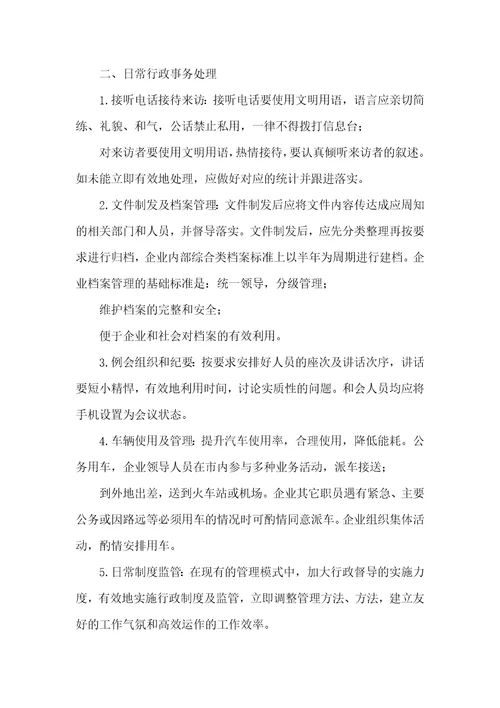 二、日常行政事务处理

1.接听电话接待来访：接听电话要使用文明用语，语言应亲切简练、礼貌、和气，公话禁止私用，一律不得拨打信息台；

对来访者要使用文明用语，热情接待，要认真倾听来访者的叙述。如未能立即有效地处理，应做好对应的统计并跟进落实。

2.文件制发及档案管理：文件制发后应将文件内容传达成应周知的相关部门和人员，并督导落实。文件制发后，应先分类整理再按要求进行归档，企业内部综合类档案标准上以半年为周期进行建档。企业档案管理的基础标准是：统一领导，分级管理；

维护档案的完整和安全；

便于企业和社会对档案的有效利用。

3.例会组织和纪要：按要求安排好人员的座次及讲话次序，讲话要短小精悍，有效地利用时间，讨论实质性的问题。和会人员均应将手机设置为会议状态。

4.车辆使用及管理：提升汽车使用率，合理使用，降低能耗。公务用车，企业领导人员在市内参与多种业务活动，派车接送；

到外地出差，送到火车站或机场。企业其它职员遇有紧急、主要公务或因路远等必须用车的情况时可酌情同意派车。企业组织集体活动，酌情安排用车。

5.日常制度监管：在现有的管理模式中，加大行政督导的实施力度，有效地实施行政制度及监管，立即调整管理方法、方法，建立友好的工作气氛和高效运作的工作效率。